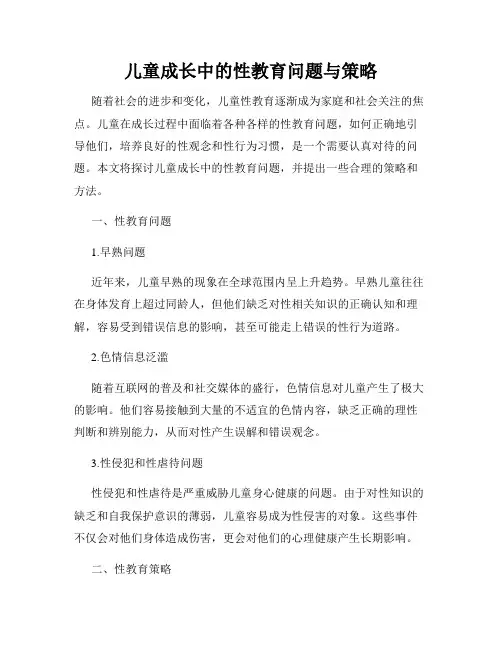 儿童成长中的性教育问题与策略

随着社会的进步和变化，儿童性教育逐渐成为家庭和社会关注的焦点。儿童在成长过程中面临着各种各样的性教育问题，如何正确地引导他们，培养良好的性观念和性行为习惯，是一个需要认真对待的问题。本文将探讨儿童成长中的性教育问题，并提出一些合理的策略和方法。

一、性教育问题

1.早熟问题

近年来，儿童早熟的现象在全球范围内呈上升趋势。早熟儿童往往在身体发育上超过同龄人，但他们缺乏对性相关知识的正确认知和理解，容易受到错误信息的影响，甚至可能走上错误的性行为道路。

2.色情信息泛滥

随着互联网的普及和社交媒体的盛行，色情信息对儿童产生了极大的影响。他们容易接触到大量的不适宜的色情内容，缺乏正确的理性判断和辨别能力，从而对性产生误解和错误观念。

3.性侵犯和性虐待问题

性侵犯和性虐待是严重威胁儿童身心健康的问题。由于对性知识的缺乏和自我保护意识的薄弱，儿童容易成为性侵害的对象。这些事件不仅会对他们身体造成伤害，更会对他们的心理健康产生长期影响。

二、性教育策略